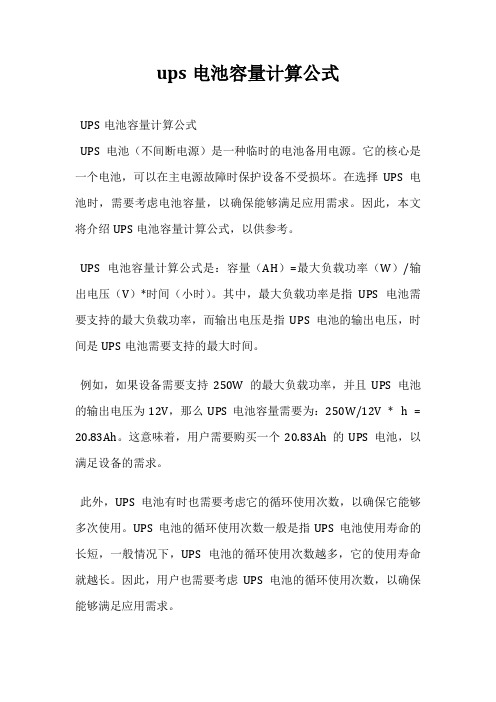 ups 电池容量计算公式

UPS 电池容量计算公式

UPS 电池（不间断电源）是一种临时的电池备用电源。它的核心是一个电池，可以在主电源故障时保护设备不受损坏。在选择 UPS 电池时，需要考虑电池容量，以确保能够满足应用需求。因此，本文将介绍 UPS 电池容量计算公式，以供参考。

UPS 电池容量计算公式是：容量（AH）=最大负载功率（W）/输出电压（V）*时间（小时）。其中，最大负载功率是指 UPS 电池需要支持的最大负载功率，而输出电压是指 UPS 电池的输出电压，时间是 UPS 电池需要支持的最大时间。

例如，如果设备需要支持 250W 的最大负载功率，并且 UPS 电池的输出电压为 12V，那么 UPS 电池容量需要为：250W/12V * h = 20.83Ah。这意味着，用户需要购买一个 20.83Ah 的 UPS 电池，以满足设备的需求。

此外，UPS 电池有时也需要考虑它的循环使用次数，以确保它能够多次使用。UPS 电池的循环使用次数一般是指 UPS 电池使用寿命的长短，一般情况下，UPS 电池的循环使用次数越多，它的使用寿命就越长。因此，用户也需要考虑 UPS 电池的循环使用次数，以确保能够满足应用需求。